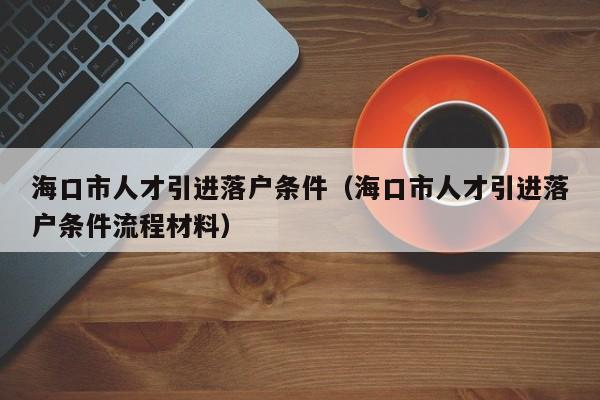 海口市人才引进落户条件（海口市人才引进落户条件流程材料）